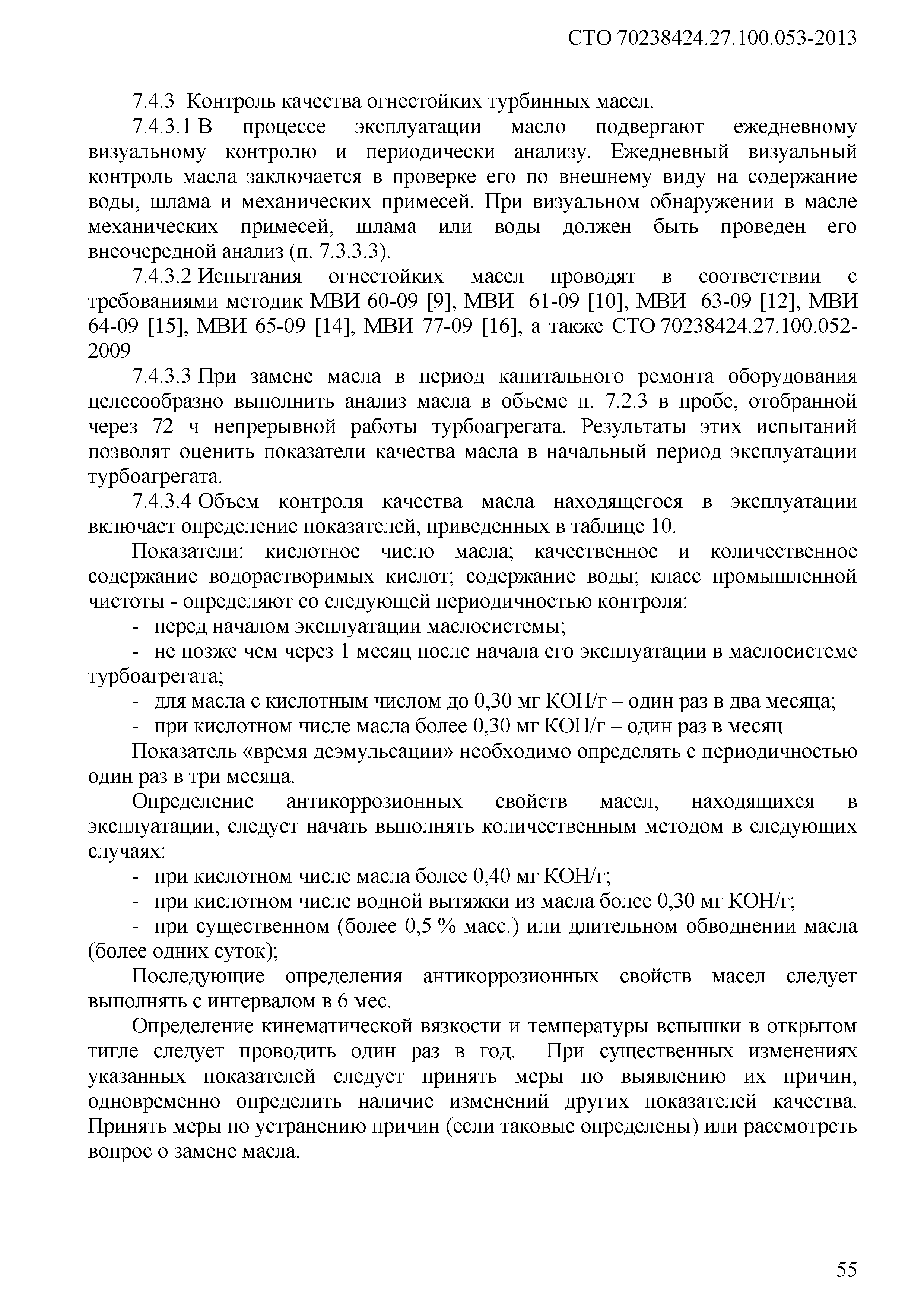 СТО 70238424.27.100.053-2013

7.4.3 Контроль качества огнестойких турбинных масел.

7.4.3.1 В процессе эксплуатации масло подвергают ежедневному визуальному контролю и периодически анализу. Ежедневный визуальный контроль масла заключается в проверке его по внешнему виду на содержание воды, шлама и механических примесей. При визуальном обнаружении в масле механических примесей, шлама или воды должен быть проведен его внеочередной анализ (п. 7.3.3.3).

7.4.3.2 Испытания огнестойких масел проводят в соответствии с требованиями методик МВИ 60-09 [9], МВИ 61-09 [10], МВИ 63-09 [12], МВИ 64-09 [15], МВИ 65-09 [14], МВИ 77-09 [16], а также СТО 70238424.27.100.052-2009

7.4.3.3 При замене масла в период капитального ремонта оборудования целесообразно выполнить анализ масла в объеме п. 7.2.3 в пробе, отобранной через 72 ч непрерывной работы турбоагрегата. Результаты этих испытаний позволят оценить показатели качества масла в начальный период эксплуатации турбоагрегата.

7.4.3.4 Объем контроля качества масла находящегося в эксплуатации включает определение показателей, приведенных в таблице 10.

Показатели: кислотное число масла; качественное и количественное содержание водорастворимых кислот; содержание воды; класс промышленной чистоты - определяют со следующей периодичностью контроля:

- перед началом эксплуатации маслосистемы;

- не позже чем через 1 месяц после начала его эксплуатации в маслосистеме турбоагрегата;

- для масла с кислотным числом до 0,30 мг КОН/г – один раз в два месяца;

- при кислотном числе масла более 0,30 мг КОН/г – один раз в месяц

Показатель «время деэмульсации» необходимо определять с периодичностью один раз в три месяца.

Определение антикоррозионных свойств масел, находящихся в эксплуатации, следует начать выполнять количественным методом в следующих случаях:

- при кислотном числе масла более 0,40 мг КОН/г;

- при кислотном числе водной вытяжки из масла более 0,30 мг КОН/г;

- при существенном (более 0,5 % масс.) или длительном обводнении масла (более одних суток);

Последующие определения антикоррозионных свойств масел следует выполнять с интервалом в 6 мес.

Определение кинематической вязкости и температуры вспышки в открытом тигле следует проводить один раз в год. При существенных изменениях указанных показателей следует принять меры по выявлению их причин, одновременно определить наличие изменений других показателей качества. Принять меры по устранению причин (если таковые определены) или рассмотреть вопрос о замене масла.

55